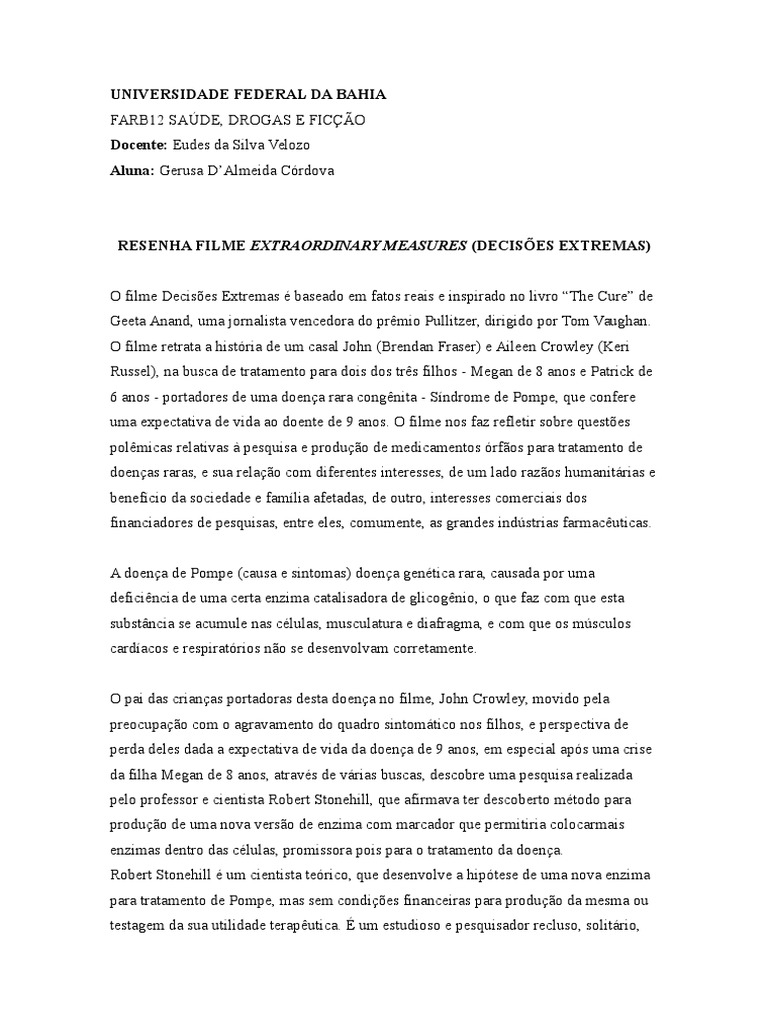 UNIVERSIDADE FEDERAL DA BAHIA
FARB12 SAÚDE, DROGAS E FICÇÃO
Docente: Eudes da Silva Velozo
Aluna: Gerusa D'Almeida Córdova

RESENHA FILME EXTRAORDINARY MEASURES (DECISÕES EXTREMAS)

O filme Decisões Extremas é baseado em fatos reais e inspirado no livro "The Cure" de Geeta Anand, uma jornalista vencedora do prêmio Pullitzer, dirigido por Tom Vaughan. O filme retrata a história de um casal John (Brendan Fraser) e Aileen Crowley (Keri Russel), na busca de tratamento para dois dos três filhos - Megan de 8 anos e Patrick de 6 anos - portadores de uma doença rara congênita - Síndrome de Pompe, que confere uma expectativa de vida ao doente de 9 anos. O filme nos faz refletir sobre questões polêmicas relativas à pesquisa e produção de medicamentos órfãos para tratamento de doenças raras, e sua relação com diferentes interesses, de um lado razões humanitárias e benefício da sociedade e família afetadas, de outro, interesses comerciais dos financiadores de pesquisas, entre eles, comumente, as grandes indústrias farmacêuticas.

A doença de Pompe (causa e sintomas) doença genética rara, causada por uma deficiência de uma certa enzima catalisadora de glicogênio, o que faz com que esta substância se acumule nas células, musculatura e diafragma, e com que os músculos cardíacos e respiratórios não se desenvolvam corretamente.

O pai das crianças portadoras desta doença no filme, John Crowley, movido pela preocupação com o agravamento do quadro sintomático nos filhos, e perspectiva de perda deles dada a expectativa de vida da doença de 9 anos, em especial após uma crise da filha Megan de 8 anos, através de várias buscas, descobre uma pesquisa realizada pelo professor e cientista Robert Stonehill, que afirmava ter descoberto método para produção de uma nova versão de enzima com marcador que permitiria colocarmais enzimas dentro das células, promissora pois para o tratamento da doença.
Robert Stonehill é um cientista teórico, que desenvolve a hipótese de uma nova enzima para tratamento de Pompe, mas sem condições financeiras para produção da mesma ou testagem da sua utilidade terapêutica. É um estudioso e pesquisador recluso, solitário,